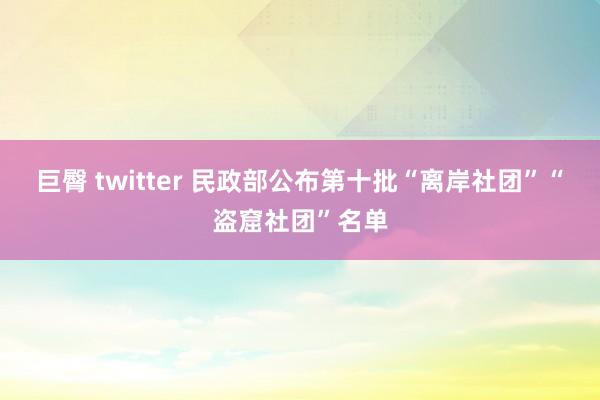 巨臀 twitter 民政部公布第十批“离岸社团”“盗窟社团”名单